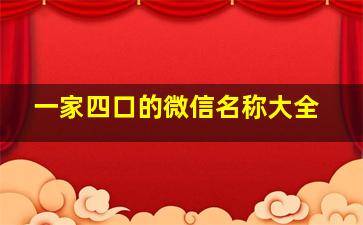 一家四口的微信名称大全